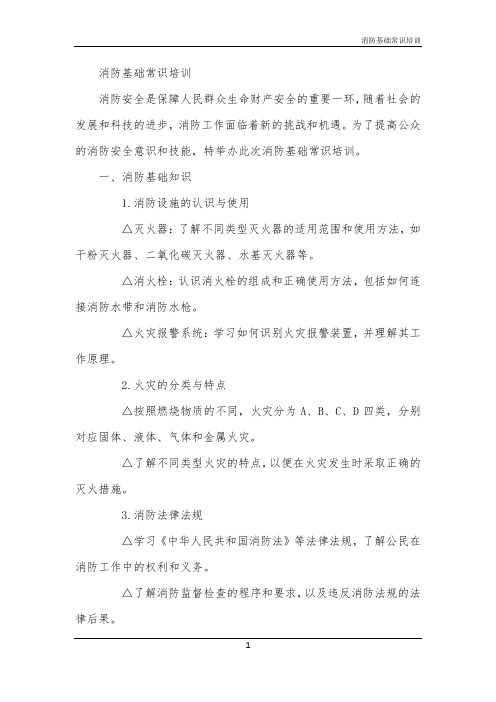 消防基础常识培训

消防基础常识培训

消防安全是保障人民群众生命财产安全的重要一环，随着社会的发展和科技的进步，消防工作面临着新的挑战和机遇。为了提高公众的消防安全意识和技能，特举办此次消防基础常识培训。

一、消防基础知识

1.消防设施的认识与使用

△灭火器：了解不同类型灭火器的适用范围和使用方法，如干粉灭火器、二氧化碳灭火器、水基灭火器等。

△消火栓：认识消火栓的组成和正确使用方法，包括如何连接消防水带和消防水枪。

△火灾报警系统：学习如何识别火灾报警装置，并理解其工作原理。

2.火灾的分类与特点

△按照燃烧物质的不同，火灾分为A、B、C、D四类，分别对应固体、液体、气体和金属火灾。

△了解不同类型火灾的特点，以便在火灾发生时采取正确的灭火措施。

3.消防法律法规

△学习《中华人民共和国消防法》等法律法规，了解公民在消防工作中的权利和义务。

△了解消防监督检查的程序和要求，以及违反消防法规的法律后果。

1